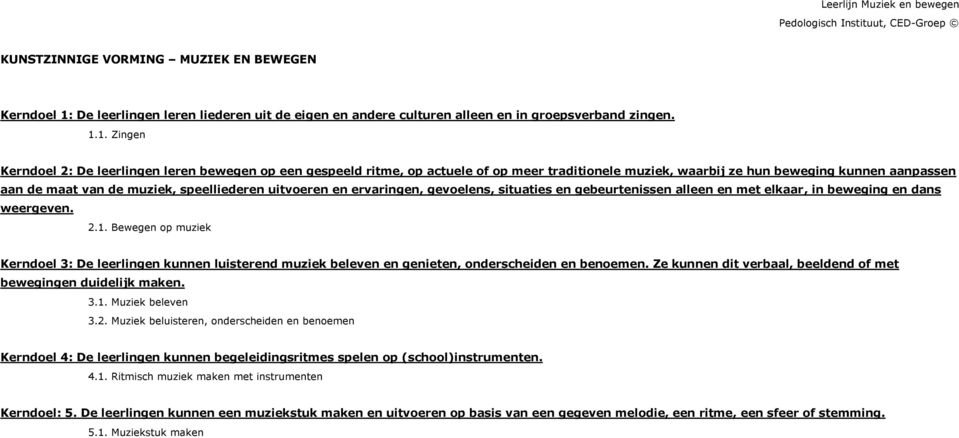 Leerlijn Muziek en bewegen
Pedologisch Instituut, CED-Groep ©

KUNSTZINNIGE VORMING – MUZIEK EN BEWEGEN

Kerndoel 1: De leerlingen leren liederen uit de eigen en andere culturen alleen en in groepsverband zingen.

1.1. Zingen

Kerndoel 2: De leerlingen leren bewegen op een gespeeld ritme, op actuele of op meer traditionele muziek, waarbij ze hun beweging kunnen aanpassen aan de maat van de muziek, speelliederen uitvoeren en ervaringen, gevoelens, situaties en gebeurtenissen alleen en met elkaar, in beweging en dans weergeven.

2.1. Bewegen op muziek

Kerndoel 3: De leerlingen kunnen luisterend muziek beleven en genieten, onderscheiden en benoemen. Ze kunnen dit verbaal, beeldend of met bewegingen duidelijk maken.

3.1. Muziek beleven

3.2. Muziek beluisteren, onderscheiden en benoemen

Kerndoel 4: De leerlingen kunnen begeleidingsritmes spelen op (school)instrumenten.

4.1. Ritmisch muziek maken met instrumenten

Kerndoel: 5. De leerlingen kunnen een muziekstuk maken en uitvoeren op basis van een gegeven melodie, een ritme, een sfeer of stemming.

5.1. Muziekstuk maken